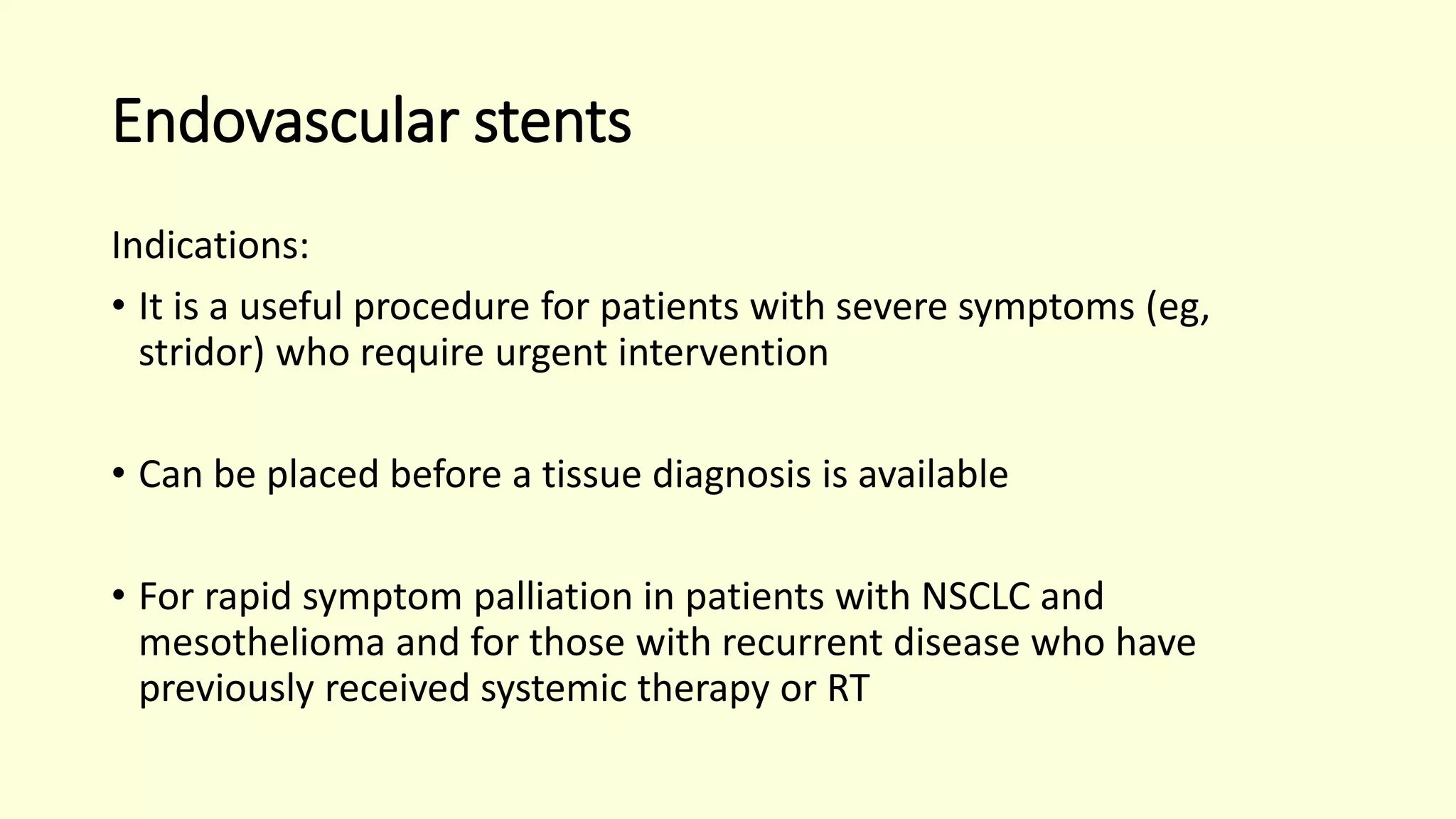 Endovascular stents

Indications:

• It is a useful procedure for patients with severe symptoms (eg, stridor) who require urgent intervention

• Can be placed before a tissue diagnosis is available

• For rapid symptom palliation in patients with NSCLC and mesothelioma and for those with recurrent disease who have previously received systemic therapy or RT